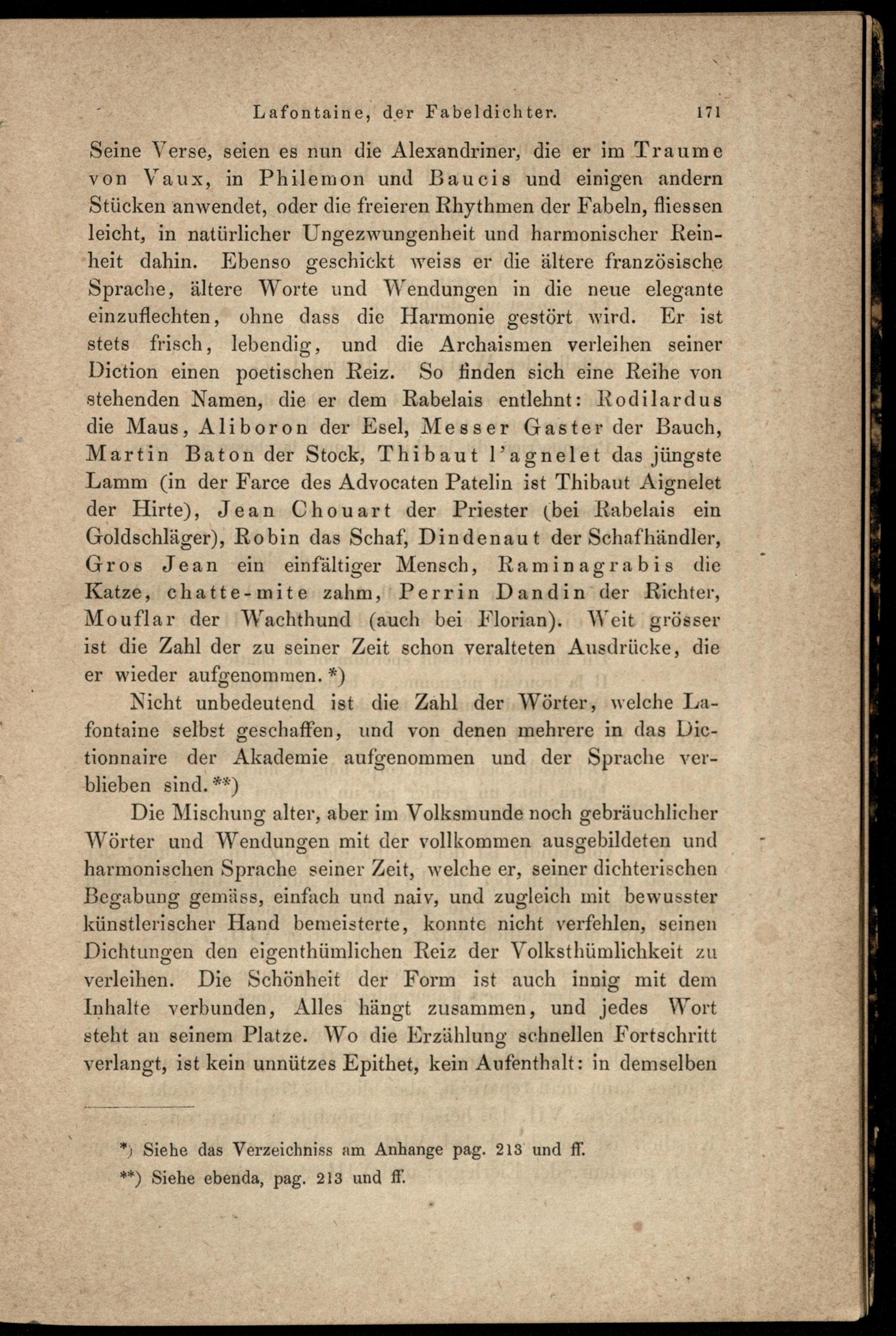 Lafontaine, der Fabeldichter. 171

Seine Verse, seien es nun die Alexandriner, die er im Traume von Vaux, in Philemon und Baucis und einigen andern Stücken anwendet, oder die freieren Rhythmen der Fabeln, fliessen leicht, in natürlicher Ungezwungenheit und harmonischer Reinheit dahin. Ebenso geschickt weiss er die ältere französische Sprache, ältere Worte und Wendungen in die neue elegante einzuflechten, ohne dass die Harmonie gestört wird. Er ist stets frisch, lebendig, und die Archaismen verleihen seiner Diction einen poetischen Reiz. So finden sich eine Reihe von stehenden Namen, die er dem Rabelais entlehnt: Rodilardus die Maus, Aliboron der Esel, Messer Gaster der Bauch, Martin Baton der Stock, Thibaut l'agnelet das jüngste Lamm (in der Farce des Advocaten Patelin ist Thibaut Aignelet der Hirte), Jean Chouart der Priester (bei Rabelais ein Goldschläger), Robin das Schaf, Dindenaut der Schafhändler, Gros Jean ein einfältiger Mensch, Raminagrabis die Katze, chatte-mite zahm, Perrin Dandin der Richter, Mouflar der Wachthund (auch bei Florian). Weit grösser ist die Zahl der zu seiner Zeit schon veralteten Ausdrücke, die er wieder aufgenommen.*)

Nicht unbedeutend ist die Zahl der Wörter, welche Lafontaine selbst geschaffen, und von denen mehrere in das Dictionnaire der Akademie aufgenommen und der Sprache verblieben sind.**)

Die Mischung alter, aber im Volksmunde noch gebräuchlicher Wörter und Wendungen mit der vollkommen ausgebildeten und harmonischen Sprache seiner Zeit, welche er, seiner dichterischen Begabung gemäss, einfach und naiv, und zugleich mit bewusster künstlerischer Hand bemeisterte, konnte nicht verfehlen, seinen Dichtungen den eigenthümlichen Reiz der Volksthümlichkeit zu verleihen. Die Schönheit der Form ist auch innig mit dem Inhalte verbunden, Alles hängt zusammen, und jedes Wort steht an seinem Platze. Wo die Erzählung schnellen Fortschritt verlangt, ist kein unnützes Epithet, kein Aufenthalt: in demselben

*) Siehe das Verzeichniss am Anhange pag. 213 und ff.
**) Siehe ebenda, pag. 213 und ff.